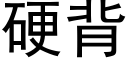 硬背